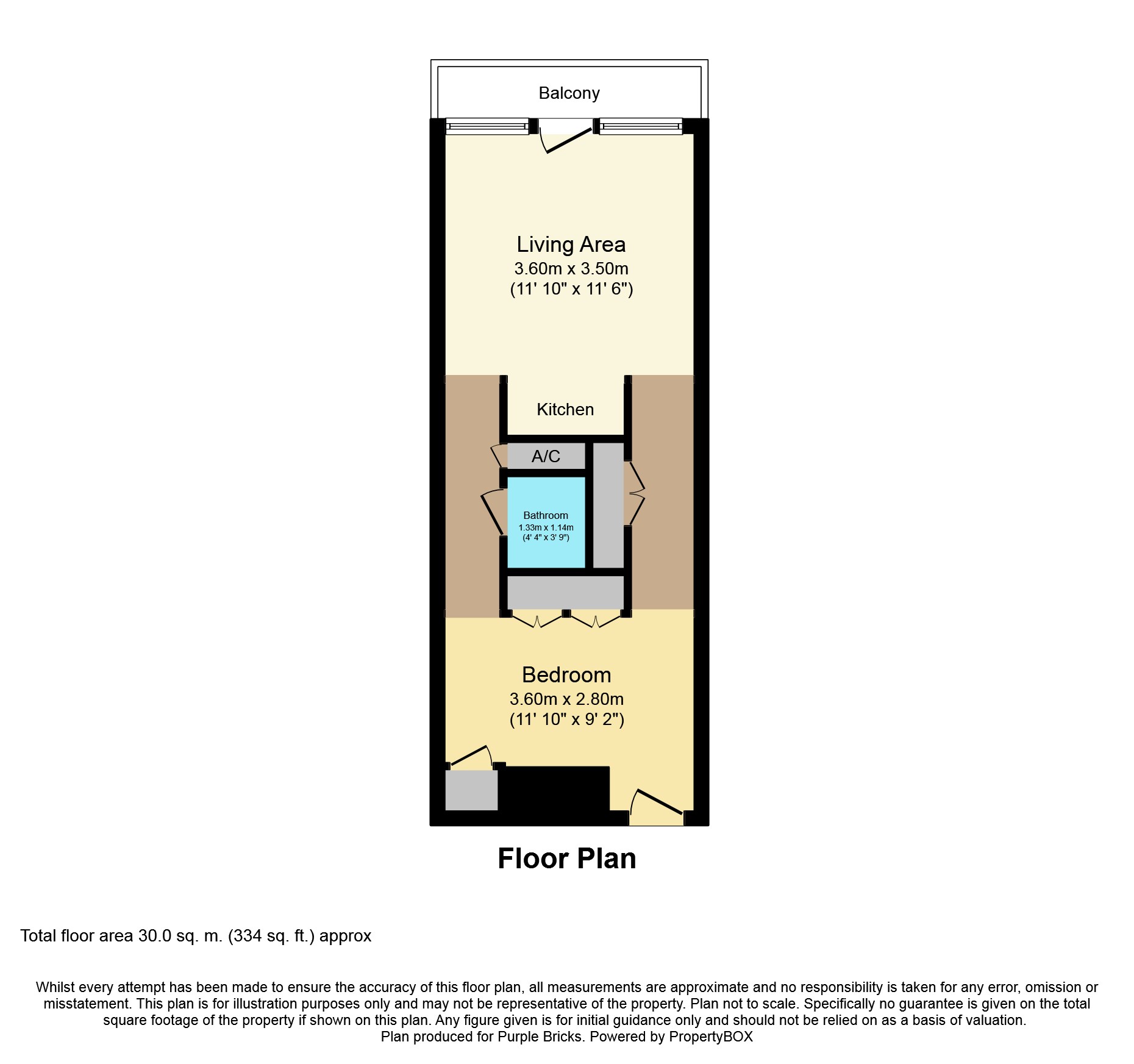 Balcony

Living Area
3.60m x 3.50m
(11' 10" x 11' 6")

Kitchen

A/C

Bathroom
1.33m x 1.14m
(4' 4" x 3' 9")

Bedroom
3.60m x 2.80m
(11' 10" x 9' 2")

Floor Plan

Total floor area 30.0 sq. m. (334 sq. ft.) approx

Whilst every attempt has been made to ensure the accuracy of this floor plan, all measurements are approximate and no responsibility is taken for any error, omission or misstatement. This plan is for illustration purposes only and may not be representative of the property. Plan not to scale. Specifically no guarantee is given on the total square footage of the property if shown on this plan. Any figure given is for initial guidance only and should not be relied on as a basis of valuation.
Plan produced for Purple Bricks. Powered by PropertyBOX